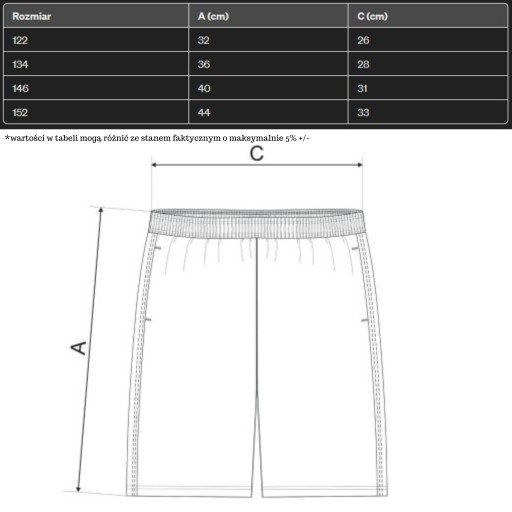 | Rozmiar | A (cm) | C (cm) |
|---|---|---|
| 122 | 32 | 26 |
| 134 | 36 | 28 |
| 146 | 40 | 31 |
| 152 | 44 | 33 |

*wartości w tabeli mogą różnić ze stanem faktycznym o maksymalnie 5% +/-

C

A